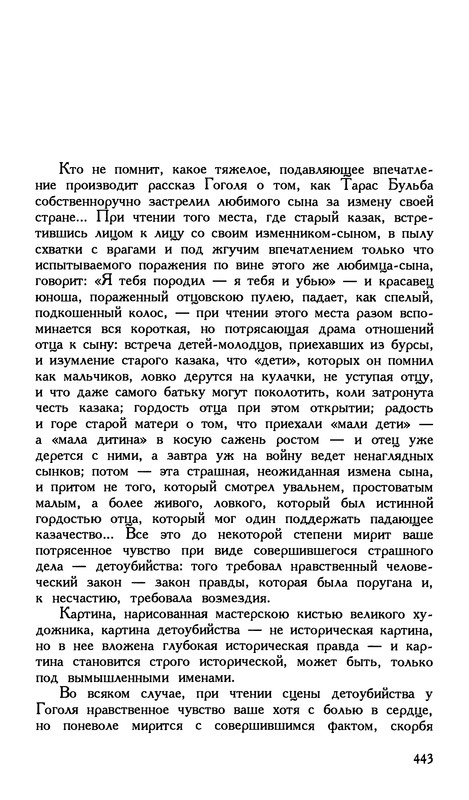 Кто не помнит, какое тяжелое, подавляющее впечатление производит рассказ Гоголя о том, как Тарас Бульба собственноручно застрелил любимого сына за измену своей стране... При чтении того места, где старый казак, встретившись лицом к лицу со своим изменником-сыном, в пылу схватки с врагами и под жгучим впечатлением только что испытываемого поражения по вине этого же любимца-сына, говорит: «Я тебя породил — я тебя и убью» — и красавец юноша, пораженный отцовскою пулею, падает, как спелый, подкошенный колос, — при чтении этого места разом вспоминается вся короткая, но потрясающая драма отношений отца к сыну: встреча детей-молодцов, приехавших из бурсы, и изумление старого казака, что «дети», которых он помнил как мальчиков, ловко дерутся на кулачки, не уступая отцу, и что даже самого батьку могут поколотить, коли затронута честь казака; гордость отца при этом открытии; радость и горе старой матери о том, что приехали «мали дети» — а «мала дитина» в косую сажень ростом — и отец уже дерется с ними, а завтра уж на войну ведет ненаглядных сынков; потом — эта страшная, неожиданная измена сына, и притом не того, который смотрел увальнем, простоватым малым, а более живого, ловкого, который был истинной гордостью отца, который мог один поддержать падающее казачество... Все это до некоторой степени мирит ваше потрясенное чувство при виде совершившегося страшного дела — детоубийства: того требовал нравственный человеческий закон — закон правды, которая была поругана и, к несчастию, требовала возмездия.

Картина, нарисованная мастерскою кистью великого художника, картина детоубийства — не историческая картина, но в нее вложена глубокая историческая правда — и картина становится строго исторической, может быть, только под вымышленными именами.

Во всяком случае, при чтении сцены детоубийства у Гоголя нравственное чувство ваше хотя с болью в сердце, но поневоле мирится с совершившимся фактом, скорбя

443